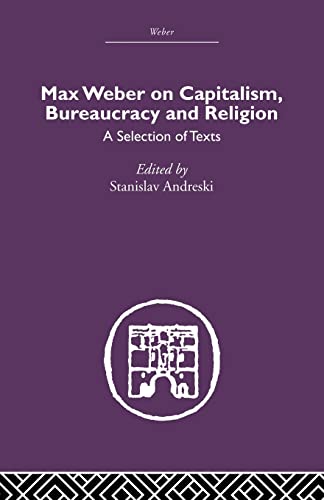 Weber

Max Weber on Capitalism, Bureaucracy and Religion

A Selection of Texts

Edited by
Stanislav Andreski